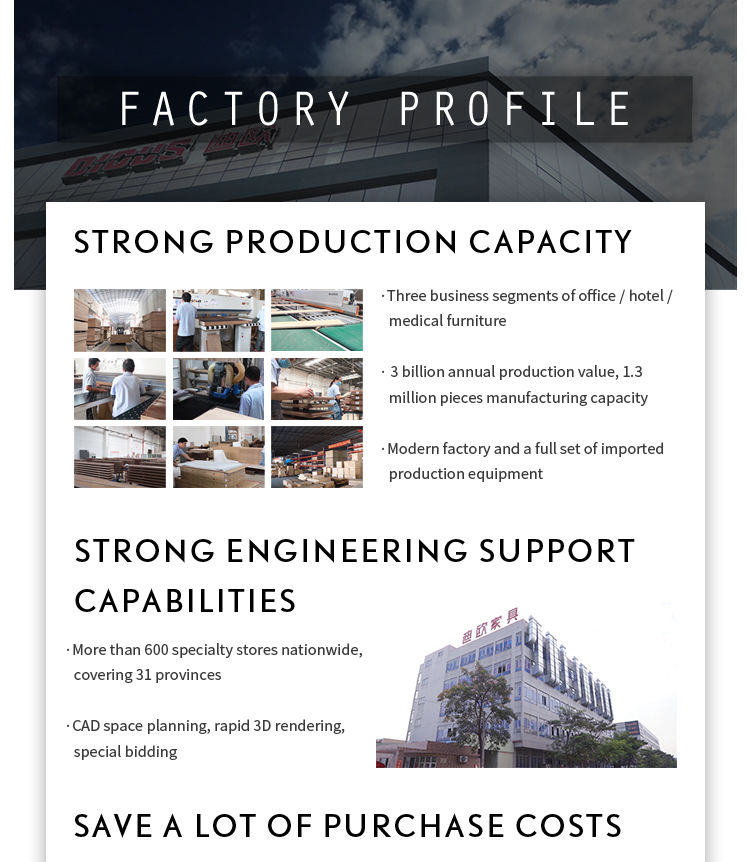 FACTORY PROFILE

DIOUS 迪欧

STRONG PRODUCTION CAPACITY

· Three business segments of office / hotel / medical furniture

· 3 billion annual production value, 1.3 million pieces manufacturing capacity

· Modern factory and a full set of imported production equipment

STRONG ENGINEERING SUPPORT CAPABILITIES

· More than 600 specialty stores nationwide, covering 31 provinces

· CAD space planning, rapid 3D rendering, special bidding

迪欧家具

SAVE A LOT OF PURCHASE COSTS